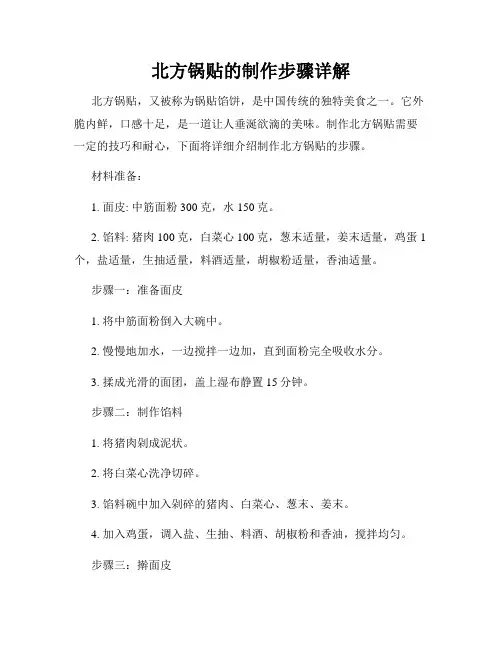 北方锅贴的制作步骤详解

北方锅贴，又被称为锅贴馅饼，是中国传统的独特美食之一。它外脆内鲜，口感十足，是一道让人垂涎欲滴的美味。制作北方锅贴需要一定的技巧和耐心，下面将详细介绍制作北方锅贴的步骤。

材料准备：

1. 面皮: 中筋面粉 300 克，水 150 克。

2. 馅料: 猪肉 100 克，白菜心 100 克，葱末适量，姜末适量，鸡蛋 1 个，盐适量，生抽适量，料酒适量，胡椒粉适量，香油适量。

步骤一：准备面皮

1. 将中筋面粉倒入大碗中。

2. 慢慢地加水，一边搅拌一边加，直到面粉完全吸收水分。

3. 揉成光滑的面团，盖上湿布静置 15 分钟。

步骤二：制作馅料

1. 将猪肉剁成泥状。

2. 将白菜心洗净切碎。

3. 馅料碗中加入剁碎的猪肉、白菜心、葱末、姜末。

4. 加入鸡蛋，调入盐、生抽、料酒、胡椒粉和香油，搅拌均匀。

步骤三：擀面皮